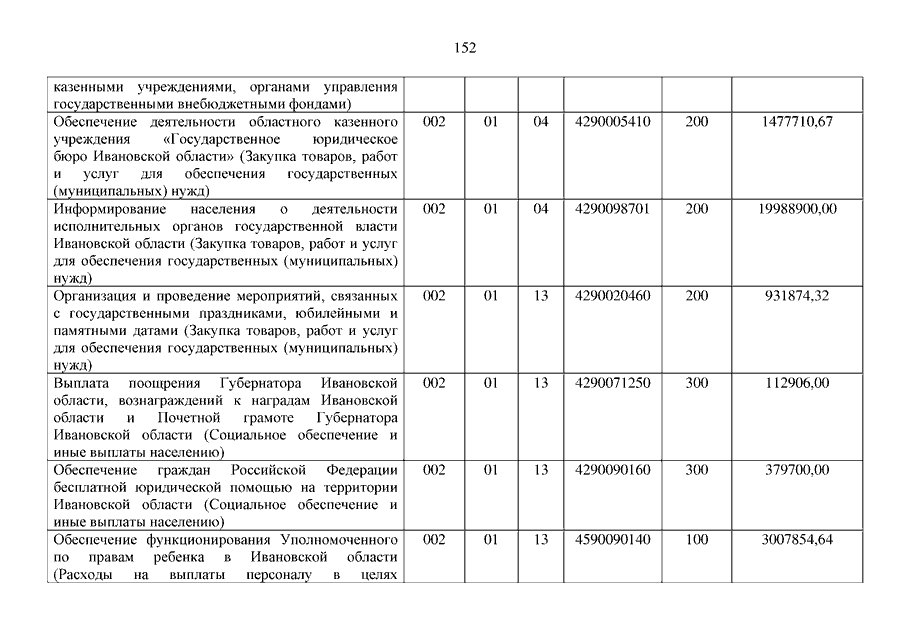 152

| | | | | | | |
|---|---|---|---|---|---|---|
| казенными учреждениями, органами управления государственными внебюджетными фондами) | | | | | | |
| Обеспечение деятельности областного казенного учреждения «Государственное юридическое бюро Ивановской области» (Закупка товаров, работ и услуг для обеспечения государственных (муниципальных) нужд) | 002 | 01 | 04 | 4290005410 | 200 | 1477710,67 |
| Информирование населения о деятельности исполнительных органов государственной власти Ивановской области (Закупка товаров, работ и услуг для обеспечения государственных (муниципальных) нужд) | 002 | 01 | 04 | 4290098701 | 200 | 19988900,00 |
| Организация и проведение мероприятий, связанных с государственными праздниками, юбилейными и памятными датами (Закупка товаров, работ и услуг для обеспечения государственных (муниципальных) нужд) | 002 | 01 | 13 | 4290020460 | 200 | 931874,32 |
| Выплата поощрения Губернатора Ивановской области, вознаграждений к наградам Ивановской области и Почетной грамоте Губернатора Ивановской области (Социальное обеспечение и иные выплаты населению) | 002 | 01 | 13 | 4290071250 | 300 | 112906,00 |
| Обеспечение граждан Российской Федерации бесплатной юридической помощью на территории Ивановской области (Социальное обеспечение и иные выплаты населению) | 002 | 01 | 13 | 4290090160 | 300 | 379700,00 |
| Обеспечение функционирования Уполномоченного по правам ребенка в Ивановской области (Расходы на выплаты персоналу в целях | 002 | 01 | 13 | 4590090140 | 100 | 3007854,64 |